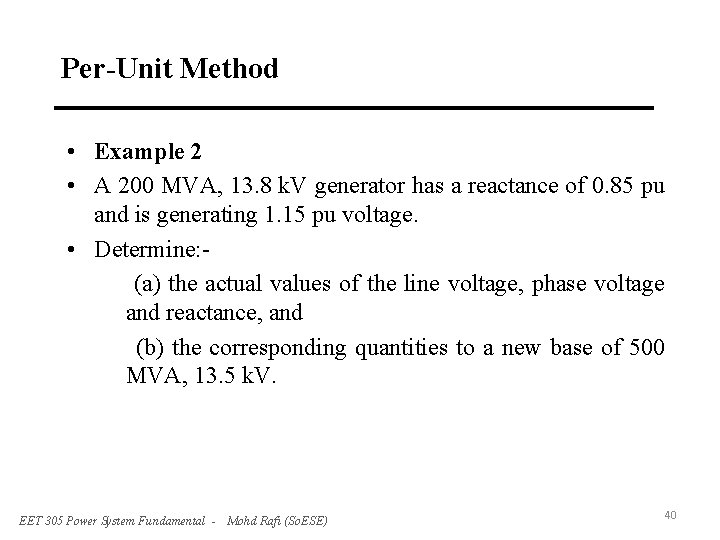 Per-Unit Method

• Example 2

• A 200 MVA, 13.8 kV generator has a reactance of 0.85 pu and is generating 1.15 pu voltage.

• Determine:-

(a) the actual values of the line voltage, phase voltage and reactance, and

(b) the corresponding quantities to a new base of 500 MVA, 13.5 kV.

EET 305 Power System Fundamental - Mohd Rafi (SoESE)

40